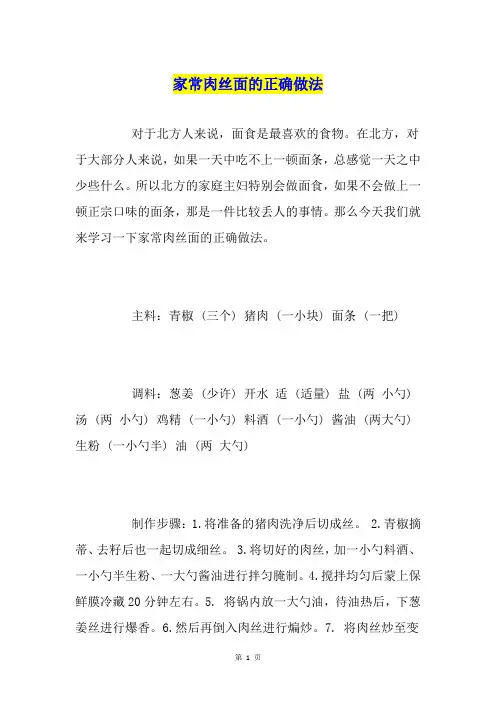 家常肉丝面的正确做法

对于北方人来说，面食是最喜欢的食物。在北方，对于大部分人来说，如果一天中吃不上一顿面条，总感觉一天之中少些什么。所以北方的家庭主妇特别会做面食，如果不会做上一顿正宗口味的面条，那是一件比较丢人的事情。那么今天我们就来学习一下家常肉丝面的正确做法。

主料：青椒（三个）猪肉（一小块）面条（一把）

调料：葱姜（少许）开水 适（适量）盐（两 小勺）汤（两 小勺）鸡精（一小勺）料酒（一小勺）酱油（两大勺）生粉（一小勺半）油（两 大勺）

制作步骤：1.将准备的猪肉洗净后切成丝。 2.青椒摘蒂、去籽后也一起切成细丝。 3.将切好的肉丝，加一小勺料酒、一小勺半生粉、一大勺酱油进行拌匀腌制。4.搅拌均匀后蒙上保鲜膜冷藏20分钟左右。5. 将锅内放一大勺油，待油热后，下葱姜丝进行爆香。6.然后再倒入肉丝进行煸炒。7. 将肉丝炒至变

第 1 页